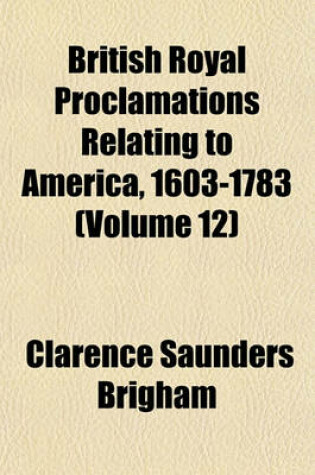 British Royal Proclamations Relating to America, 1603-1783 (Volume 12)

Clarence Saunders Brigham